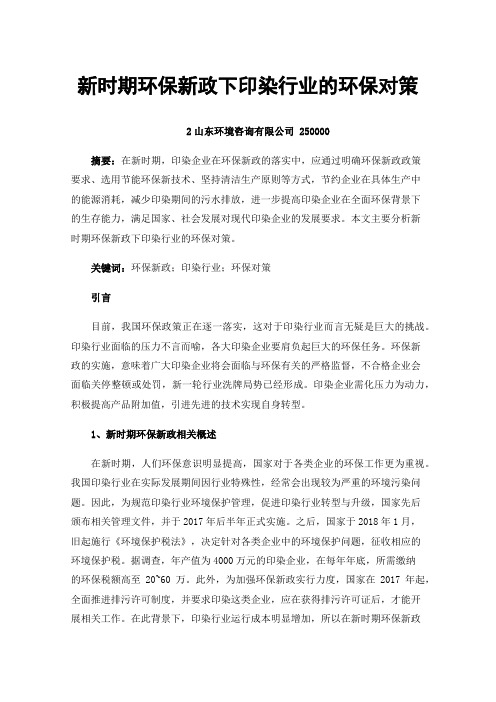 新时期环保新政下印染行业的环保对策

2 山东环境咨询有限公司 250000

摘要：在新时期，印染企业在环保新政的落实中，应通过明确环保新政政策要求、选用节能环保新技术、坚持清洁生产原则等方式，节约企业在具体生产中的能源消耗，减少印染期间的污水排放，进一步提高印染企业在全面环保背景下的生存能力，满足国家、社会发展对现代印染企业的发展要求。本文主要分析新时期环保新政下印染行业的环保对策。

关键词：环保新政；印染行业；环保对策

引言

目前，我国环保政策正在逐一落实，这对于印染行业而言无疑是巨大的挑战。印染行业面临的压力不言而喻，各大印染企业要肩负起巨大的环保任务。环保新政的实施，意味着广大印染企业将会面临与环保有关的严格监督，不合格企业会面临关停整顿或处罚，新一轮行业洗牌局势已经形成。印染企业需化压力为动力，积极提高产品附加值，引进先进的技术实现自身转型。

1、新时期环保新政相关概述

在新时期，人们环保意识明显提高，国家对于各类企业的环保工作更为重视。我国印染行业在实际发展期间因行业特殊性，经常会出现较为严重的环境污染问题。因此，为规范印染行业环境保护管理，促进印染行业转型与升级，国家先后颁布相关管理文件，并于 2017 年后半年正式实施。之后，国家于 2018 年 1 月，旧起施行《环境保护税法》，决定针对各类企业中的环境保护问题，征收相应的环境保护税。据调查，年产值为 4000 万元的印染企业，在每年年底，所需缴纳的环保税额高至 20~60 万。此外，为加强环保新政实行力度，国家在 2017 年起，全面推进排污许可制度，并要求印染这类企业，应在获得排污许可证后，才能开展相关工作。在此背景下，印染行业运行成本明显增加，所以在新时期环保新政